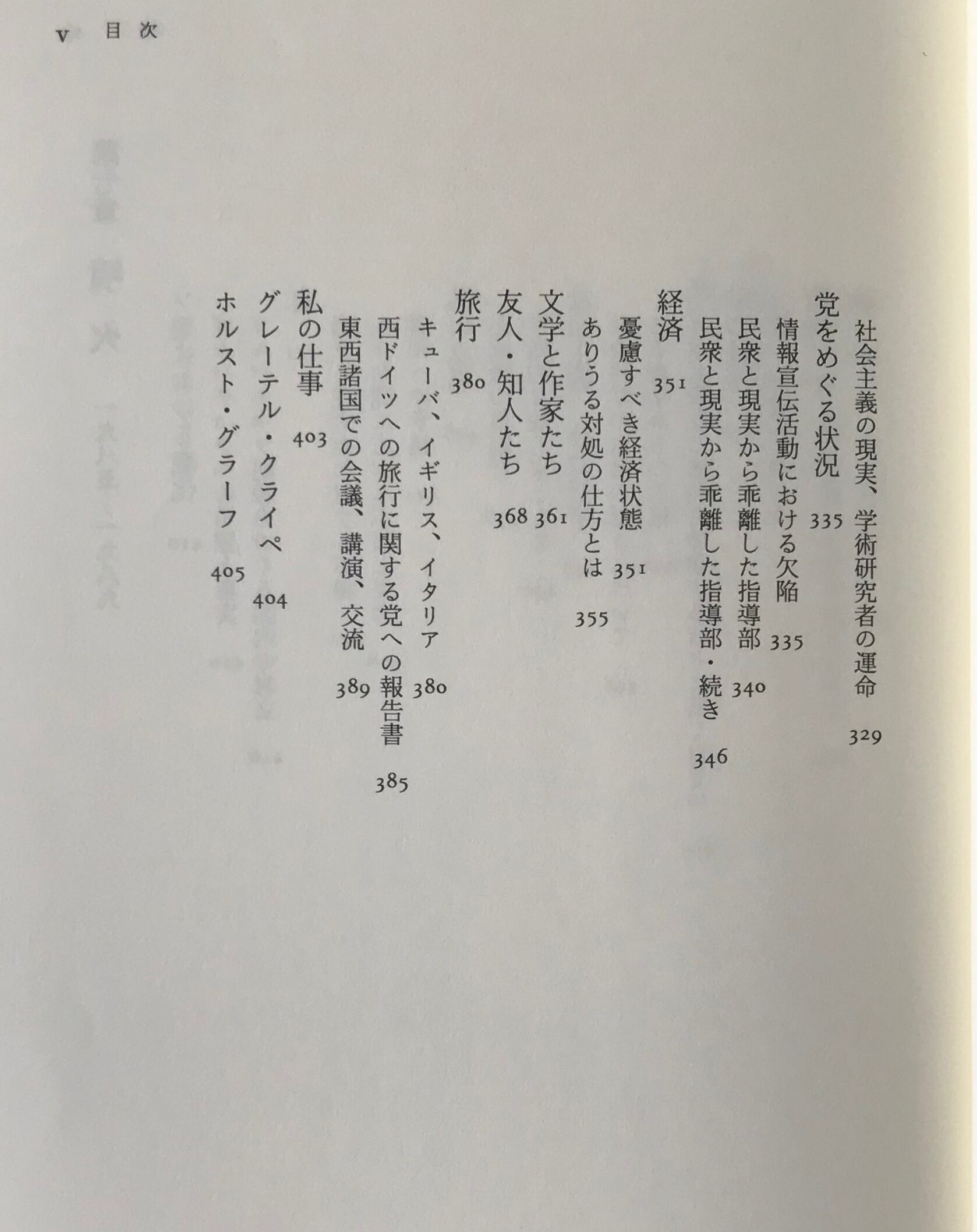 v 目次

社会主義の現実、学術研究者の運命 329
党をめぐる状況 335
情報宣伝活動における欠陥 335
民衆と現実から乖離した指導部 340
民衆と現実から乖離した指導部・続き 346
経済 351
憂慮すべき経済状態 351
ありうる対処の仕方とは 355
文学と作家たち 361
友人・知人たち 368
旅行 380
キューバ、イギリス、イタリア 380
西ドイツへの旅行に関する党への報告書 385
東西諸国での会議、講演、交流 389
私の仕事 403
グレーテル・クライペ 404
ホルスト・グラーフ 405